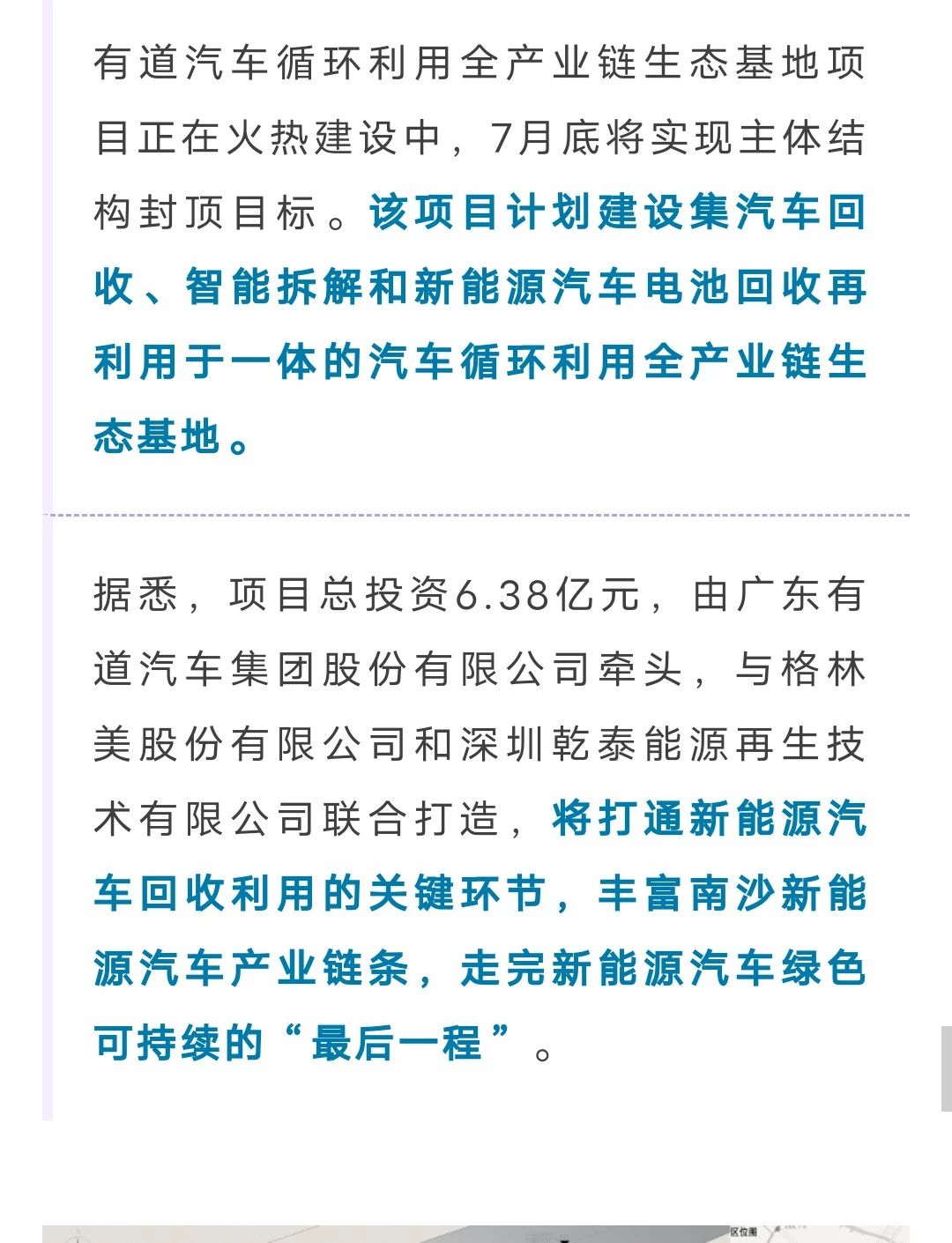 有道汽车循环利用全产业链生态基地项目正在火热建设中，7月底将实现主体结构封顶目标。该项目计划建设集汽车回收、智能拆解和新能源汽车电池回收再利用于一体的汽车循环利用全产业链生态基地。

据悉，项目总投资6.38亿元，由广东有道汽车集团股份有限公司牵头，与格林美股份有限公司和深圳乾泰能源再生技术有限公司联合打造，将打通新能源汽车回收利用的关键环节，丰富南沙新能源汽车产业链条，走完新能源汽车绿色可持续的“最后一程”。

区位图